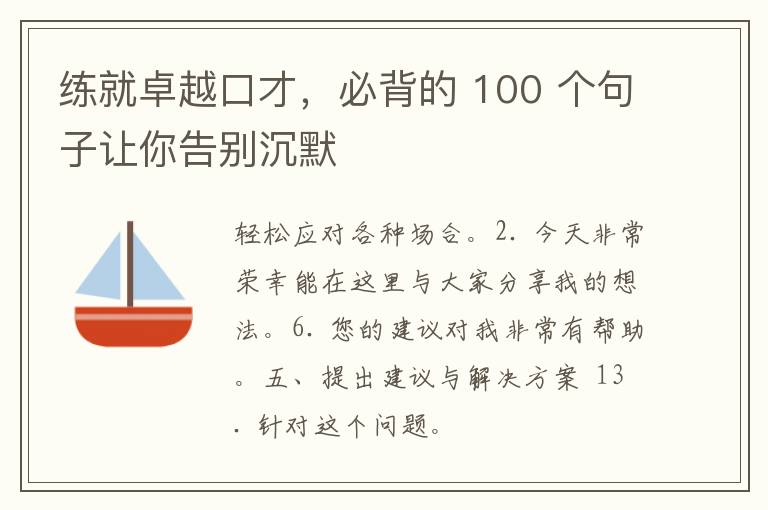 练就卓越口才，必背的 100 个句子让你告别沉默

轻松应对各种场合。2. 今天非常荣幸能在这里与大家分享我的想法。6. 您的建议对我非常有帮助。五、提出建议与解决方案 13. 针对这个问题。